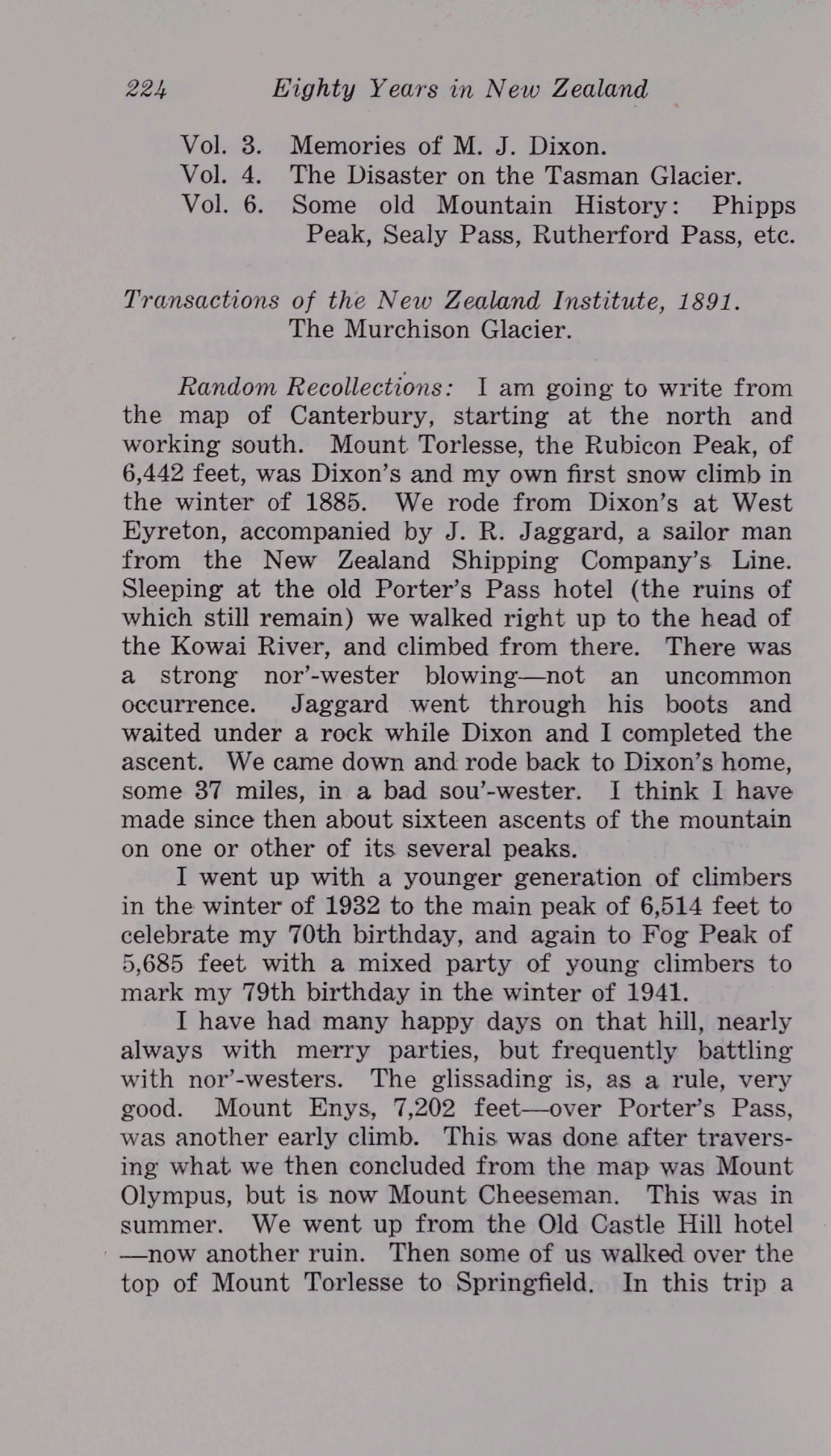 224 Eighty Years in New Zealand

Vol. 3. Memories of M. J. Dixon.
Vol. 4. The Disaster on the Tasman Glacier.
Vol. 6. Some old Mountain History: Phipps Peak, Sealy Pass, Rutherford Pass, etc.

Transactions of the New Zealand Institute, 1891. The Murchison Glacier.

Random Recollections: I am going to write from the map of Canterbury, starting at the north and working south. Mount Torlesse, the Rubicon Peak, of 6,442 feet, was Dixon's and my own first snow climb in the winter of 1885. We rode from Dixon's at West Eyreton, accompanied by J. R. Jaggard, a sailor man from the New Zealand Shipping Company's Line. Sleeping at the old Porter's Pass hotel (the ruins of which still remain) we walked right up to the head of the Kowai River, and climbed from there. There was a strong nor'-wester blowing—not an uncommon occurrence. Jaggard went through his boots and waited under a rock while Dixon and I completed the ascent. We came down and rode back to Dixon's home, some 37 miles, in a bad sou'-wester. I think I have made since then about sixteen ascents of the mountain on one or other of its several peaks.

I went up with a younger generation of climbers in the winter of 1932 to the main peak of 6,514 feet to celebrate my 70th birthday, and again to Fog Peak of 5,685 feet with a mixed party of young climbers to mark my 79th birthday in the winter of 1941.

I have had many happy days on that hill, nearly always with merry parties, but frequently battling with nor'-westers. The glissading is, as a rule, very good. Mount Enys, 7,202 feet—over Porter's Pass, was another early climb. This was done after traversing what we then concluded from the map was Mount Olympus, but is now Mount Cheeseman. This was in summer. We went up from the Old Castle Hill hotel —now another ruin. Then some of us walked over the top of Mount Torlesse to Springfield. In this trip a